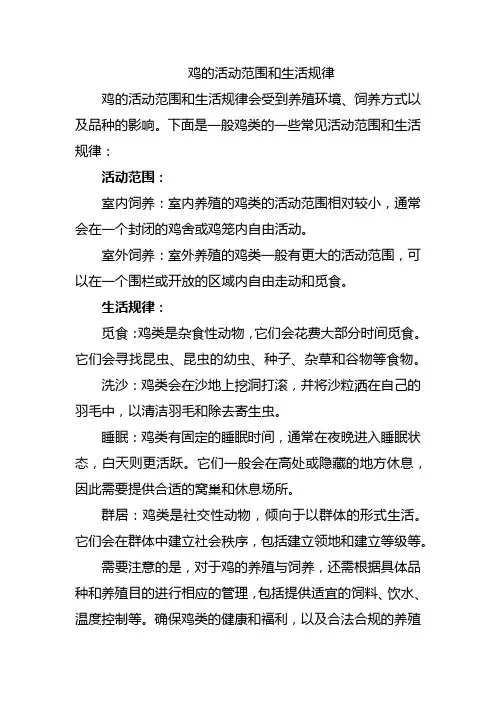 鸡的活动范围和生活规律

鸡的活动范围和生活规律会受到养殖环境、饲养方式以及品种的影响。下面是一般鸡类的一些常见活动范围和生活规律：

活动范围：

室内饲养：室内养殖的鸡类的活动范围相对较小，通常会在一个封闭的鸡舍或鸡笼内自由活动。

室外饲养：室外养殖的鸡类一般有更大的活动范围，可以在一个围栏或开放的区域内自由走动和觅食。

生活规律：

觅食：鸡类是杂食性动物，它们会花费大部分时间觅食。它们会寻找昆虫、昆虫的幼虫、种子、杂草和谷物等食物。

洗沙：鸡类会在沙地上挖洞打滚，并将沙粒洒在自己的羽毛中，以清洁羽毛和除去寄生虫。

睡眠：鸡类有固定的睡眠时间，通常在夜晚进入睡眠状态，白天则更活跃。它们一般会在高处或隐藏的地方休息，因此需要提供合适的窝巢和休息场所。

群居：鸡类是社交性动物，倾向于以群体的形式生活。它们会在群体中建立社会秩序，包括建立领地和建立等级等。

需要注意的是，对于鸡的养殖与饲养，还需根据具体品种和养殖目的进行相应的管理，包括提供适宜的饲料、饮水、温度控制等。确保鸡类的健康和福利，以及合法合规的养殖